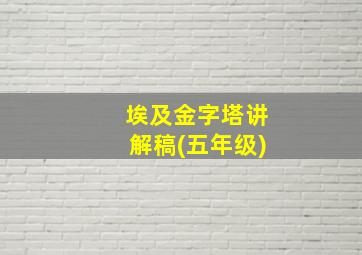 埃及金字塔讲解稿(五年级)